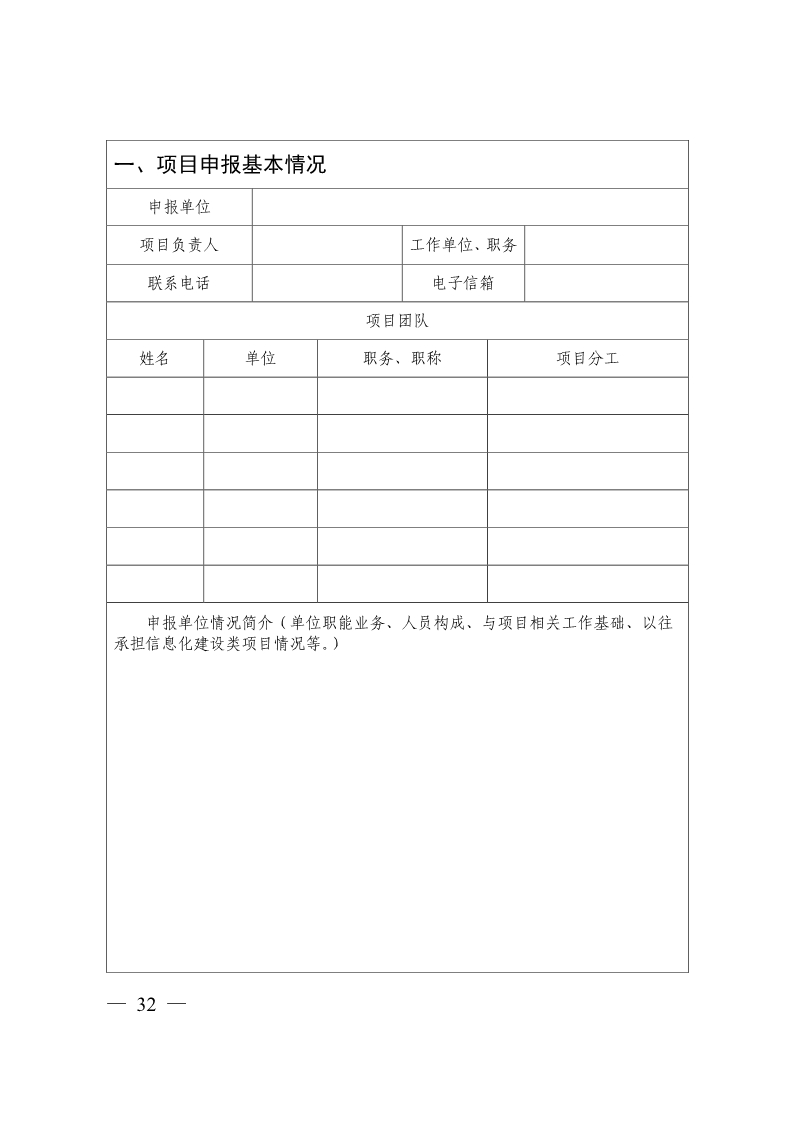 一、项目申报基本情况

| 申报单位 | | | |
|---|---|---|---|
| 项目负责人 | | 工作单位、职务 | |
| 联系电话 | | 电子信箱 | |

项目团队

| 姓名 | 单位 | 职务、职称 | 项目分工 |
|---|---|---|---|
| | | | |
| | | | |
| | | | |
| | | | |
| | | | |
| | | | |

申报单位情况简介（单位职能业务、人员构成、与项目相关工作基础、以往承担信息化建设类项目情况等。）

— 32 —